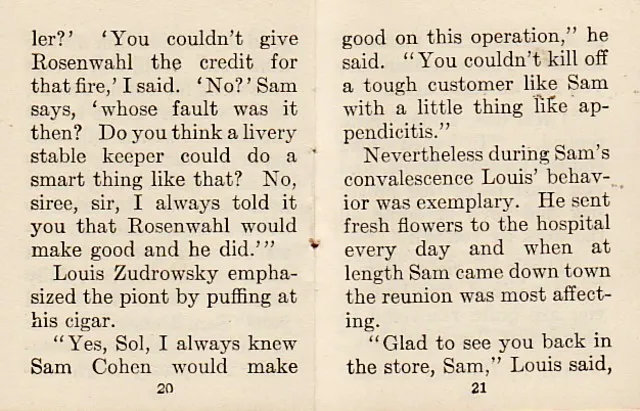 ler?' 'You couldn't give Rosenwahl the credit for that fire,' I said. 'No?' Sam says, 'whose fault was it then? Do you think a livery stable keeper could do a smart thing like that? No, siree, sir, I always told it you that Rosenwahl would make good and he did.'"

Louis Zudrowsky emphasized the piont by puffing at his cigar.

"Yes, Sol, I always knew Sam Cohen would make

20

good on this operation," he said. "You couldn't kill off a tough customer like Sam with a little thing like appendicitis."

Nevertheless during Sam's convalescence Louis' behavior was exemplary. He sent fresh flowers to the hospital every day and when at length Sam came down town the reunion was most affecting.

"Glad to see you back in the store, Sam," Louis said,

21